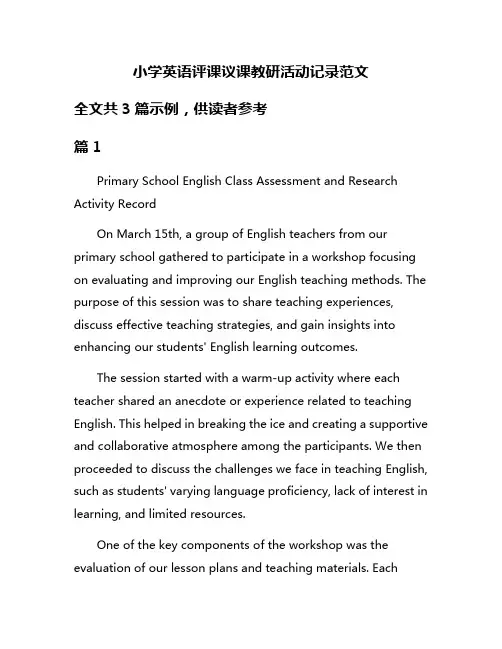 小学英语评课议课教研活动记录范文

全文共 3 篇示例，供读者参考

篇 1

Primary School English Class Assessment and Research Activity Record

On March 15th, a group of English teachers from our primary school gathered to participate in a workshop focusing on evaluating and improving our English teaching methods. The purpose of this session was to share teaching experiences, discuss effective teaching strategies, and gain insights into enhancing our students' English learning outcomes.

The session started with a warm-up activity where each teacher shared an anecdote or experience related to teaching English. This helped in breaking the ice and creating a supportive and collaborative atmosphere among the participants. We then proceeded to discuss the challenges we face in teaching English, such as students' varying language proficiency, lack of interest in learning, and limited resources.

One of the key components of the workshop was the evaluation of our lesson plans and teaching materials. Each